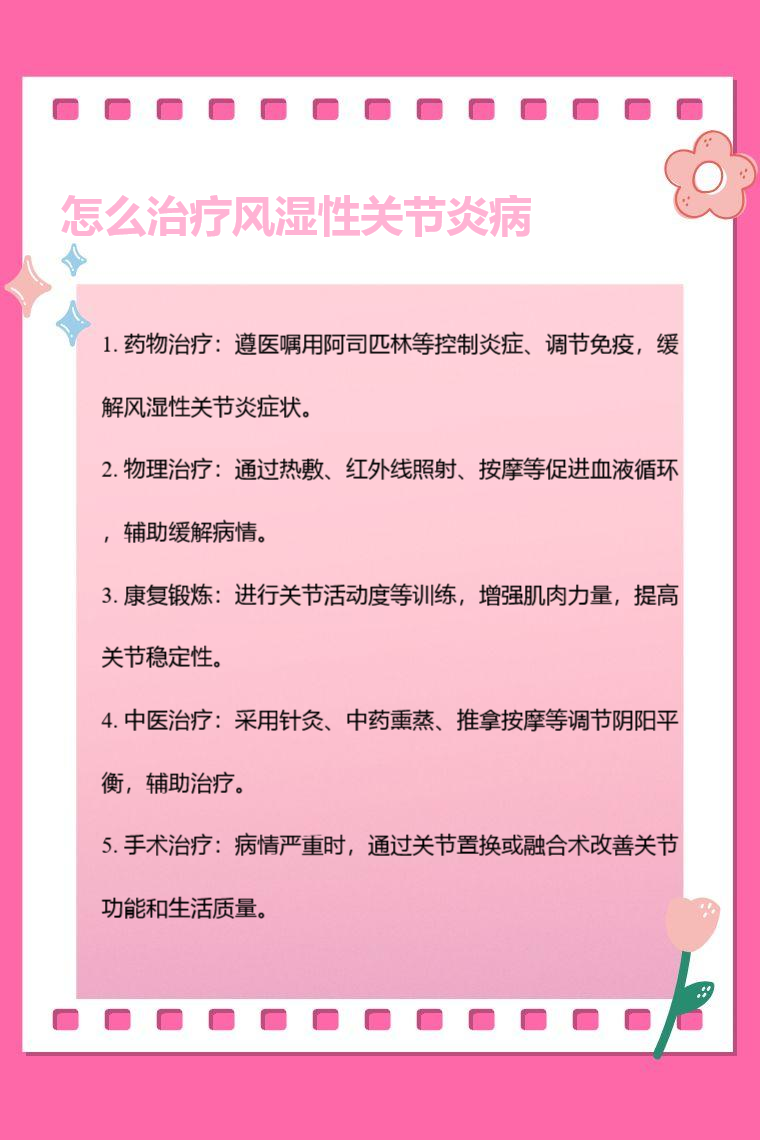 怎么治疗风湿性关节炎病

1. 药物治疗：遵医嘱用阿司匹林等控制炎症、调节免疫，缓解风湿性关节炎症状。

2. 物理治疗：通过热敷、红外线照射、按摩等促进血液循环，辅助缓解病情。

3. 康复锻炼：进行关节活动度等训练，增强肌肉力量，提高关节稳定性。

4. 中医治疗：采用针灸、中药熏蒸、推拿按摩等调节阴阳平衡，辅助治疗。

5. 手术治疗：病情严重时，通过关节置换或融合术改善关节功能和生活质量。